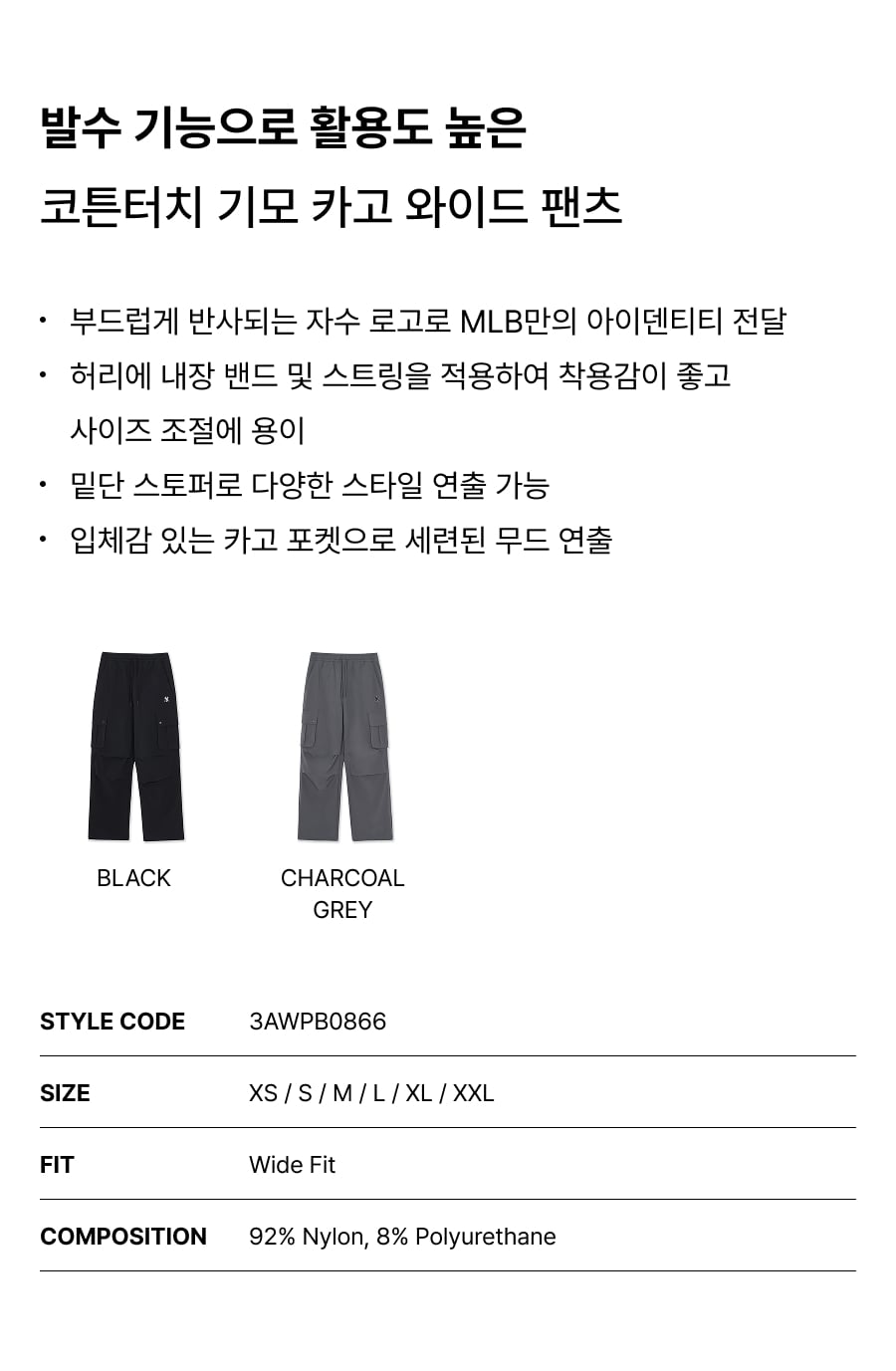 발수 기능으로 활용도 높은
코튼터치 기모 카고 와이드 팬츠

• 부드럽게 반사되는 자수 로고로 MLB만의 아이덴티티 전달
• 허리에 내장 밴드 및 스트링을 적용하여 착용감이 좋고 사이즈 조절에 용이
• 밑단 스토퍼로 다양한 스타일 연출 가능
• 입체감 있는 카고 포켓으로 세련된 무드 연출

BLACK

CHARCOAL GREY

STYLE CODE 3AWPB0866

SIZE XS / S / M / L / XL / XXL

FIT Wide Fit

COMPOSITION 92% Nylon, 8% Polyurethane